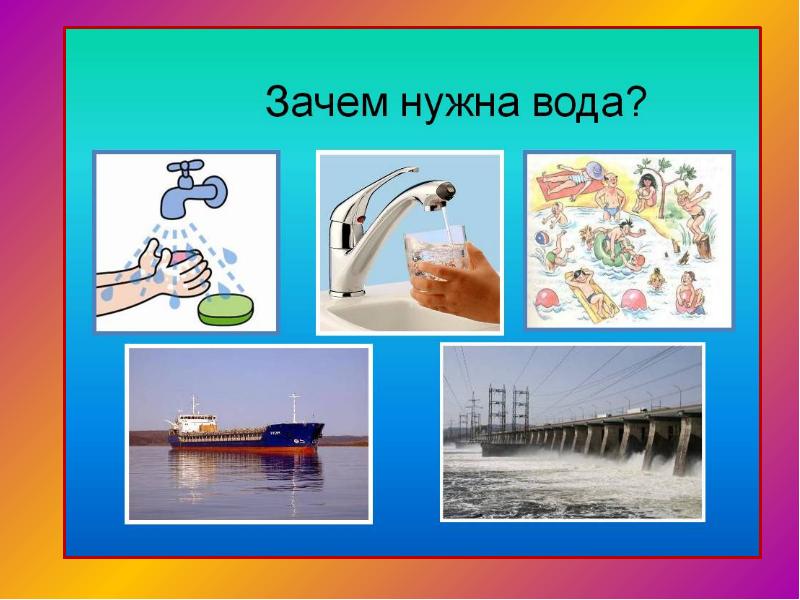 Зачем нужна вода?